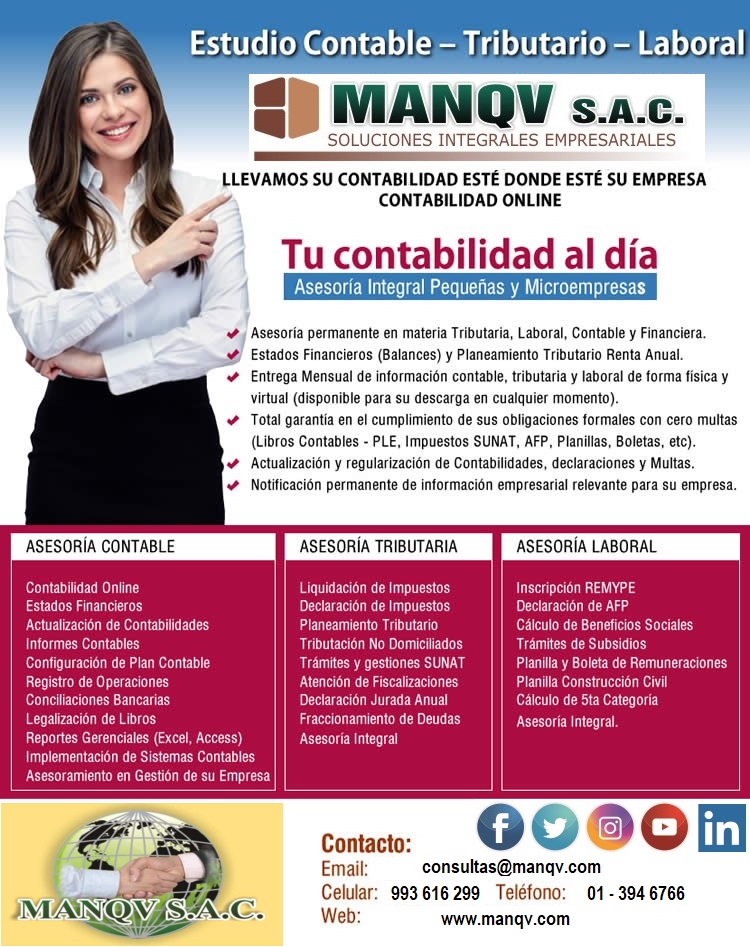 Estudio Contable – Tributario – Laboral

MANQV S.A.C.
SOLUCIONES INTEGRALES EMPRESARIALES

LLEVAMOS SU CONTABILIDAD ESTÉ DONDE ESTÉ SU EMPRESA
CONTABILIDAD ONLINE

Tu contabilidad al día
Asesoría Integral Pequeñas y Microempresas

Asesoría permanente en materia Tributaria, Laboral, Contable y Financiera.
Estados Financieros (Balances) y Planeamiento Tributario Renta Anual.
Entrega Mensual de información contable, tributaria y laboral de forma física y virtual (disponible para su descarga en cualquier momento).
Total garantía en el cumplimiento de sus obligaciones formales con cero multas (Libros Contables - PLE, Impuestos SUNAT, AFP, Planillas, Boletas, etc).
Actualización y regularización de Contabilidades, declaraciones y Multas.
Notificación permanente de información empresarial relevante para su empresa.

ASESORÍA CONTABLE

Contabilidad Online
Estados Financieros
Actualización de Contabilidades
Informes Contables
Configuración de Plan Contable
Registro de Operaciones
Conciliaciones Bancarias
Legalización de Libros
Reportes Gerenciales (Excel, Access)
Implementación de Sistemas Contables
Asesoramiento en Gestión de su Empresa

ASESORÍA TRIBUTARIA

Liquidación de Impuestos
Declaración de Impuestos
Planeamiento Tributario
Tributación No Domiciliados
Trámites y gestiones SUNAT
Atención de Fiscalizaciones
Declaración Jurada Anual
Fraccionamiento de Deudas
Asesoría Integral

ASESORÍA LABORAL

Inscripción REMYPE
Declaración de AFP
Cálculo de Beneficios Sociales
Trámites de Subsidios
Planilla y Boleta de Remuneraciones
Planilla Construcción Civil
Cálculo de 5ta Categoría
Asesoría Integral.

MANQV S.A.C.

Contacto:
Email: consultas@manqv.com
Celular: 993 616 299 Teléfono: 01 - 394 6766
Web: www.manqv.com